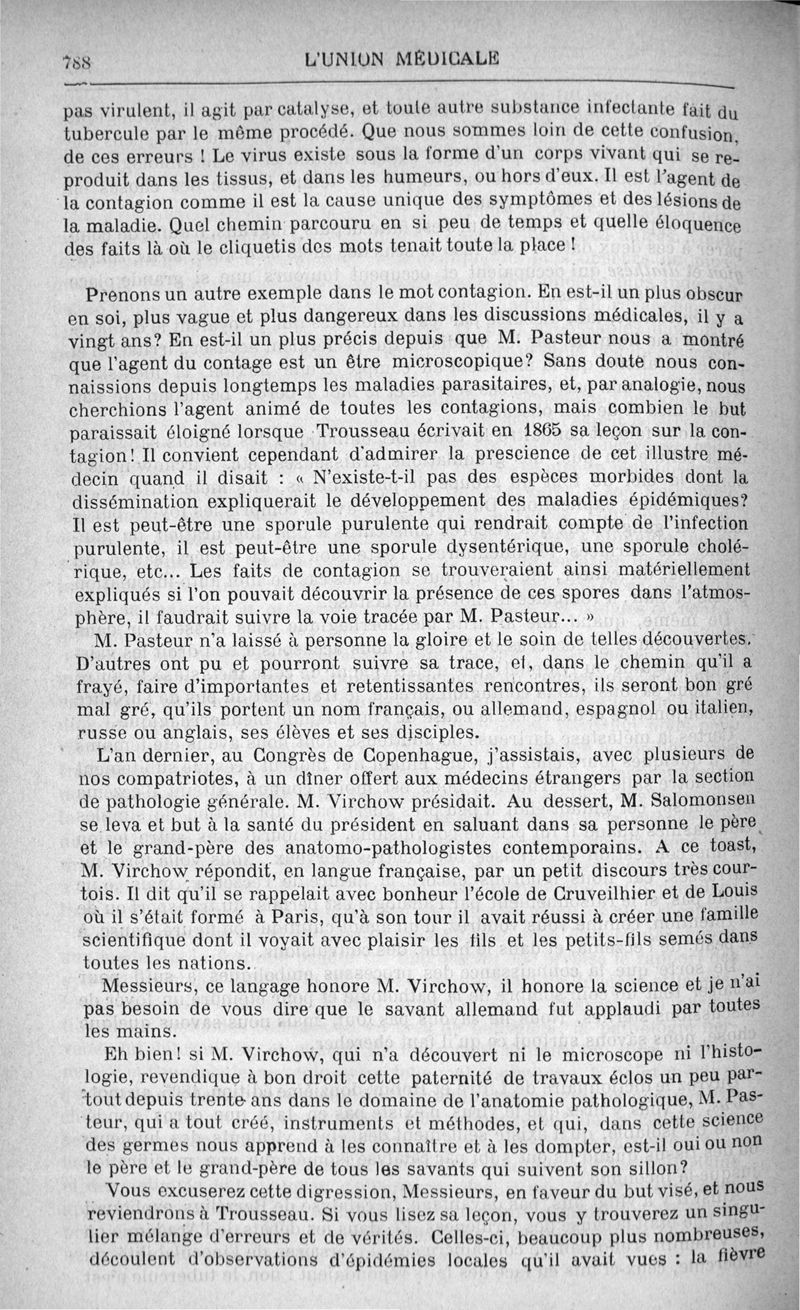 788 L'UNION MÉDICALE

pas virulent, il agit par catalyse, et toute autre substance infectante fait du tubercule par le même procédé. Que nous sommes loin de cette confusion, de ces erreurs ! Le virus existe sous la forme d'un corps vivant qui se reproduit dans les tissus, et dans les humeurs, ou hors d'eux. Il est l'agent de la contagion comme il est la cause unique des symptômes et des lésions de la maladie. Quel chemin parcouru en si peu de temps et quelle éloquence des faits là où le cliquetis des mots tenait toute la place !

Prenons un autre exemple dans le mot contagion. En est-il un plus obscur en soi, plus vague et plus dangereux dans les discussions médicales, il y a vingt ans? En est-il un plus précis depuis que M. Pasteur nous a montré que l'agent du contage est un être microscopique? Sans doute nous connaissions depuis longtemps les maladies parasitaires, et, par analogie, nous cherchions l'agent animé de toutes les contagions, mais combien le but paraissait éloigné lorsque Trousseau écrivait en 1865 sa leçon sur la contagion! Il convient cependant d'admirer la prescience de cet illustre médecin quand il disait : « N'existe-t-il pas des espèces morbides dont la dissémination expliquerait le développement des maladies épidémiques? Il est peut-être une sporule purulente qui rendrait compte de l'infection purulente, il est peut-être une sporule dysentérique, une sporule cholérique, etc... Les faits de contagion se trouveraient ainsi matériellement expliqués si l'on pouvait découvrir la présence de ces spores dans l'atmosphère, il faudrait suivre la voie tracée par M. Pasteur... »

M. Pasteur n'a laissé à personne la gloire et le soin de telles découvertes. D'autres ont pu et pourront suivre sa trace, et, dans le chemin qu'il a frayé, faire d'importantes et retentissantes rencontres, ils seront bon gré mal gré, qu'ils portent un nom français, ou allemand, espagnol ou italien, russe ou anglais, ses élèves et ses disciples.

L'an dernier, au Congrès de Copenhague, j'assistais, avec plusieurs de nos compatriotes, à un dîner offert aux médecins étrangers par la section de pathologie générale. M. Virchow présidait. Au dessert, M. Salomonsen se leva et but à la santé du président en saluant dans sa personne le père et le grand-père des anatomo-pathologistes contemporains. A ce toast, M. Virchow répondit, en langue française, par un petit discours très courtois. Il dit qu'il se rappelait avec bonheur l'école de Cruveilhier et de Louis où il s'était formé à Paris, qu'à son tour il avait réussi à créer une famille scientifique dont il voyait avec plaisir les fils et les petits-fils semés dans toutes les nations.

Messieurs, ce langage honore M. Virchow, il honore la science et je n'ai pas besoin de vous dire que le savant allemand fut applaudi par toutes les mains.

Eh bien! si M. Virchow, qui n'a découvert ni le microscope ni l'histologie, revendique à bon droit cette paternité de travaux éclos un peu partout depuis trente ans dans le domaine de l'anatomie pathologique, M. Pasteur, qui a tout créé, instruments et méthodes, et qui, dans cette science des germes nous apprend à les connaître et à les dompter, est-il oui ou non le père et le grand-père de tous les savants qui suivent son sillon?

Vous excuserez cette digression, Messieurs, en faveur du but visé, et nous reviendrons à Trousseau. Si vous lisez sa leçon, vous y trouverez un singulier mélange d'erreurs et de vérités. Celles-ci, beaucoup plus nombreuses, découlent d'observations d'épidémies locales qu'il avait vues : la fièvre